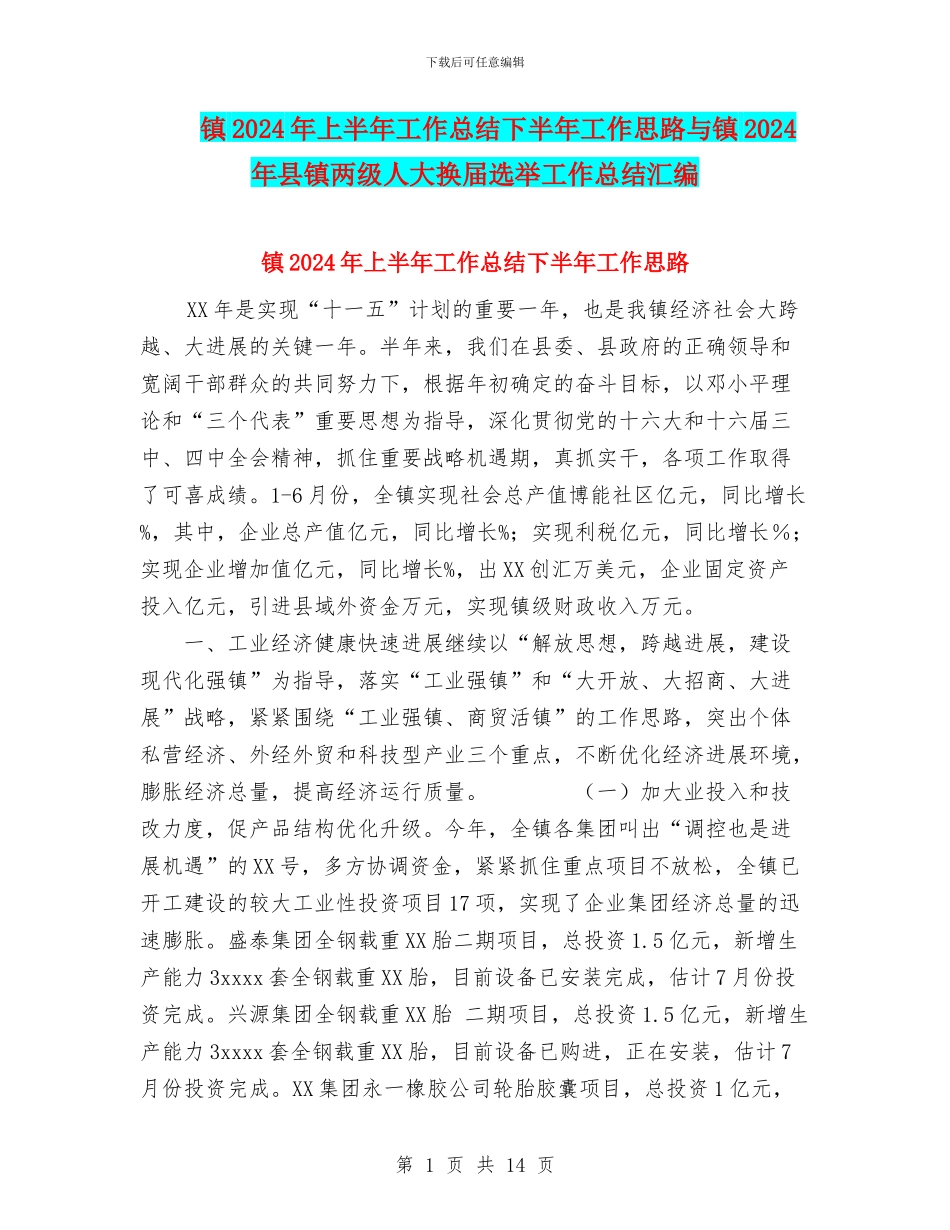 下载后可任意编辑

镇2024年上半年工作总结下半年工作思路与镇2024年县镇两级人大换届选举工作总结汇编

镇2024年上半年工作总结下半年工作思路

XX年是实现“十一五”计划的重要一年，也是我镇经济社会大跨越、大进展的关键一年。半年来，我们在县委、县政府的正确领导和宽阔干部群众的共同努力下，根据年初确定的奋斗目标，以邓小平理论和“三个代表”重要思想为指导，深化贯彻党的十六大和十六届三中、四中全会精神，抓住重要战略机遇期，真抓实干，各项工作取得了可喜成绩。1-6月份，全镇实现社会总产值博能社区亿元，同比增长%，其中，企业总产值亿元，同比增长%；实现利税亿元，同比增长%；实现企业增加值亿元，同比增长%，出XX创汇万美元，企业固定资产投入亿元，引进县域外资金万元，实现镇级财政收入万元。

一、工业经济健康快速进展继续以“解放思想，跨越进展，建设现代化强镇”为指导，落实“工业强镇”和“大开放、大招商、大进展”战略，紧紧围绕“工业强镇、商贸活镇”的工作思路，突出个体私营经济、外经外贸和科技型产业三个重点，不断优化经济进展环境，膨胀经济总量，提高经济运行质量。　　（一）加大业投入和技改力度，促产品结构优化升级。今年，全镇各集团叫出“调控也是进展机遇”的XX号，多方协调资金，紧紧抓住重点项目不放松，全镇已开工建设的较大工业性投资项目17项，实现了企业集团经济总量的迅速膨胀。盛泰集团全钢载重XX胎二期项目，总投资1.5亿元，新增生产能力3xxxx套全钢载重XX胎，目前设备已安装完成，估计7月份投资完成。兴源集团全钢载重XX胎 二期项目，总投资1.5亿元，新增生产能力3xxxx套全钢载重XX胎，目前设备已购进，正在安装，估计7月份投资完成。XX集团永一橡胶公司轮胎胶囊项目，总投资1亿元，

第 1 页 共 14 页